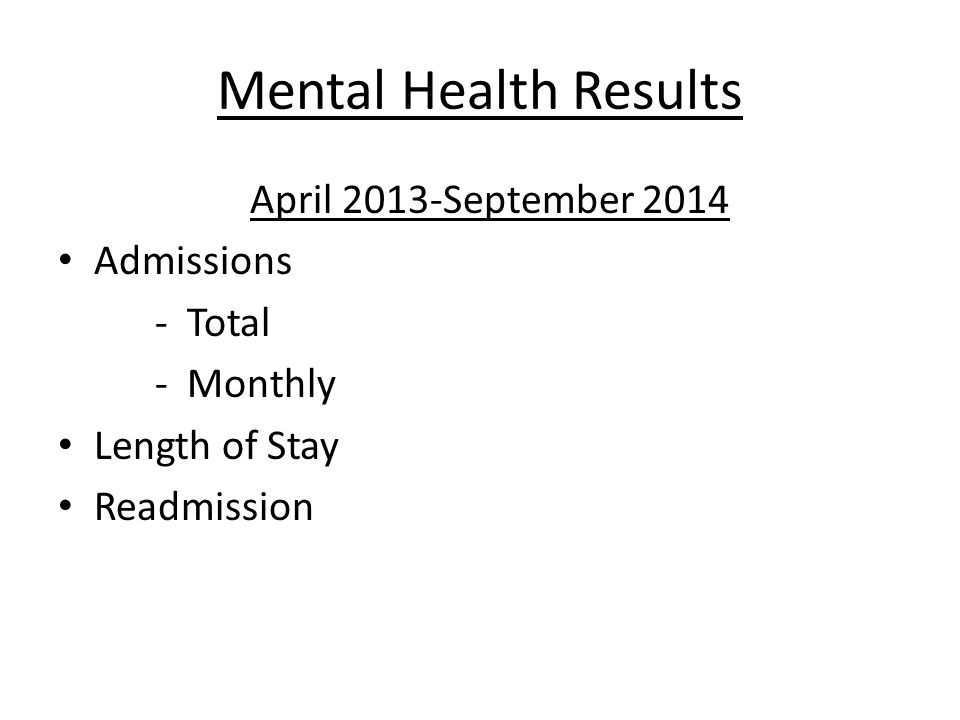 Mental Health Results

April 2013-September 2014

• Admissions
  - Total
  - Monthly
• Length of Stay
• Readmission